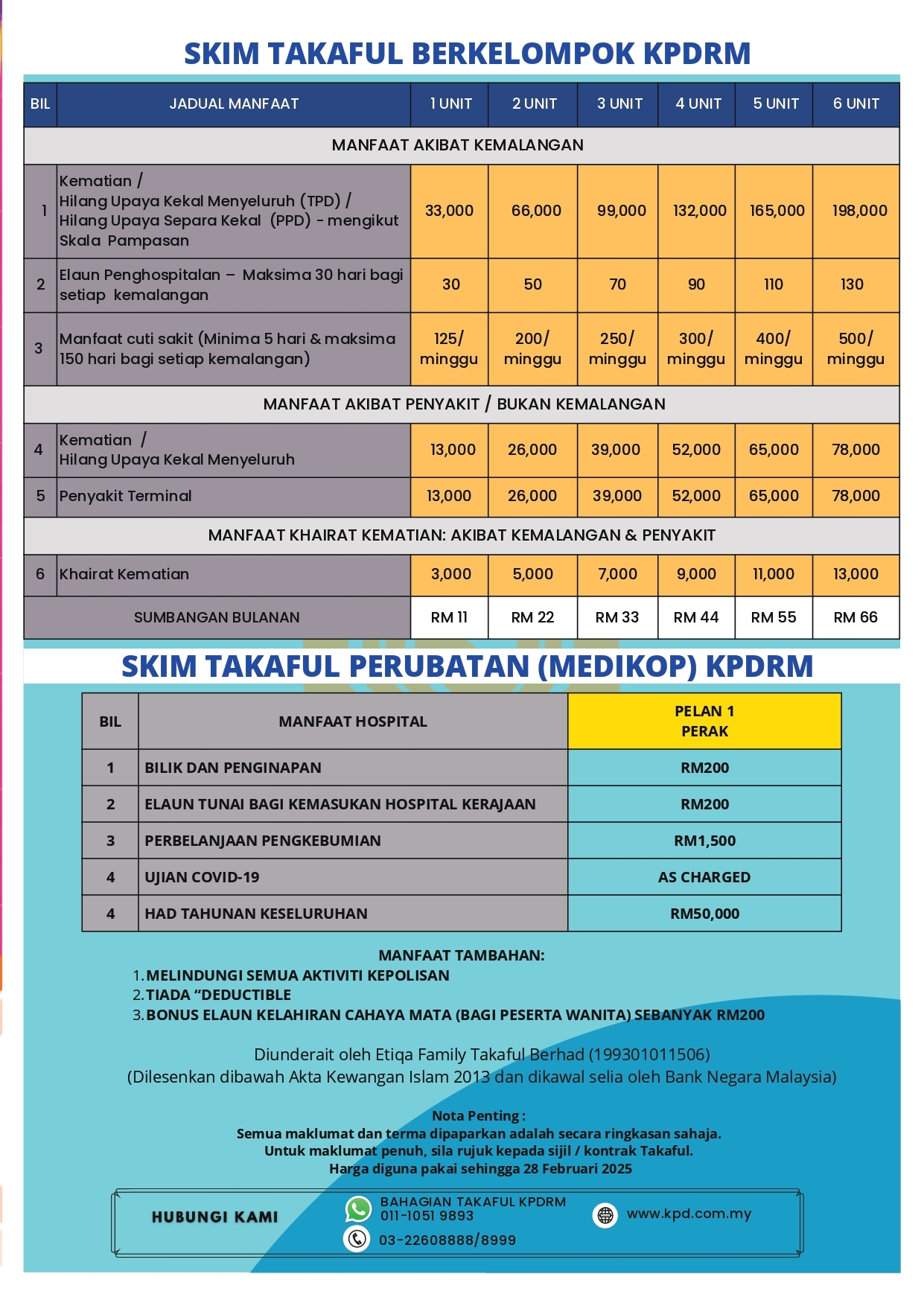 SKIM TAKAFUL BERKELOMPOK KPDRM

| BIL | JADUAL MANFAAT | 1 UNIT | 2 UNIT | 3 UNIT | 4 UNIT | 5 UNIT | 6 UNIT |
|---|---|---|---|---|---|---|---|
| MANFAAT AKIBAT KEMALANGAN | | | | | | | |
| 1 | Kematian / Hilang Upaya Kekal Menyeluruh (TPD) / Hilang Upaya Separa Kekal (PPD) - mengikut Skala Pampasan | 33,000 | 66,000 | 99,000 | 132,000 | 165,000 | 198,000 |
| 2 | Elaun Penghospitalan – Maksima 30 hari bagi setiap kemalangan | 30 | 50 | 70 | 90 | 110 | 130 |
| 3 | Manfaat cuti sakit (Minima 5 hari & maksima 150 hari bagi setiap kemalangan) | 125/ minggu | 200/ minggu | 250/ minggu | 300/ minggu | 400/ minggu | 500/ minggu |
| MANFAAT AKIBAT PENYAKIT / BUKAN KEMALANGAN | | | | | | | |
| 4 | Kematian / Hilang Upaya Kekal Menyeluruh | 13,000 | 26,000 | 39,000 | 52,000 | 65,000 | 78,000 |
| 5 | Penyakit Terminal | 13,000 | 26,000 | 39,000 | 52,000 | 65,000 | 78,000 |
| MANFAAT KHAIRAT KEMATIAN: AKIBAT KEMALANGAN & PENYAKIT | | | | | | | |
| 6 | Khairat Kematian | 3,000 | 5,000 | 7,000 | 9,000 | 11,000 | 13,000 |
| SUMBANGAN BULANAN | | RM 11 | RM 22 | RM 33 | RM 44 | RM 55 | RM 66 |

SKIM TAKAFUL PERUBATAN (MEDIKOP) KPDRM

| BIL | MANFAAT HOSPITAL | PELAN 1 PERAK |
|---|---|---|
| 1 | BILIK DAN PENGINAPAN | RM200 |
| 2 | ELAUN TUNAI BAGI KEMASUKAN HOSPITAL KERAJAAN | RM200 |
| 3 | PERBELANJAAN PENGKEBUMIAN | RM1,500 |
| 4 | UJIAN COVID-19 | AS CHARGED |
| 4 | HAD TAHUNAN KESELURUHAN | RM50,000 |

MANFAAT TAMBAHAN:
1. MELINDUNGI SEMUA AKTIVITI KEPOLISAN
2. TIADA “DEDUCTIBLE
3. BONUS ELAUN KELAHIRAN CAHAYA MATA (BAGI PESERTA WANITA) SEBANYAK RM200

Diunderait oleh Etiqa Family Takaful Berhad (199301011506)
(Dilesenkan dibawah Akta Kewangan Islam 2013 dan dikawal selia oleh Bank Negara Malaysia)

Nota Penting :
Semua maklumat dan terma dipaparkan adalah secara ringkasan sahaja.
Untuk maklumat penuh, sila rujuk kepada sijil / kontrak Takaful.
Harga diguna pakai sehingga 28 Februari 2025

HUBUNGI KAMI
BAHAGIAN TAKAFUL KPDRM
011-1051 9893
03-22608888/8999
www.kpd.com.my